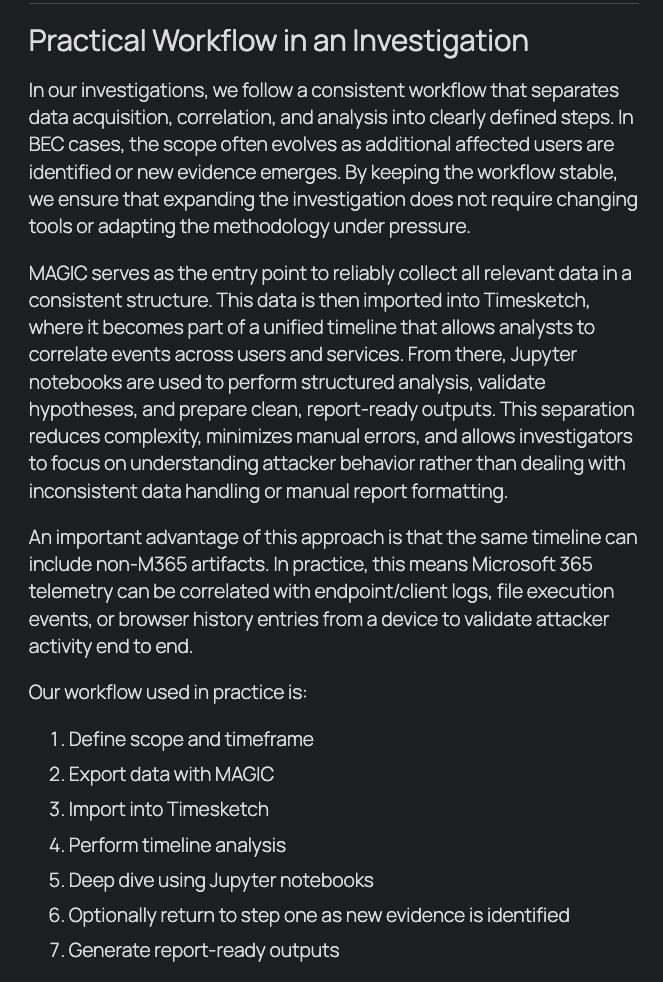 Practical Workflow in an Investigation

In our investigations, we follow a consistent workflow that separates data acquisition, correlation, and analysis into clearly defined steps. In BEC cases, the scope often evolves as additional affected users are identified or new evidence emerges. By keeping the workflow stable, we ensure that expanding the investigation does not require changing tools or adapting the methodology under pressure.

MAGIC serves as the entry point to reliably collect all relevant data in a consistent structure. This data is then imported into Timesketch, where it becomes part of a unified timeline that allows analysts to correlate events across users and services. From there, Jupyter notebooks are used to perform structured analysis, validate hypotheses, and prepare clean, report-ready outputs. This separation reduces complexity, minimizes manual errors, and allows investigators to focus on understanding attacker behavior rather than dealing with inconsistent data handling or manual report formatting.

An important advantage of this approach is that the same timeline can include non-M365 artifacts. In practice, this means Microsoft 365 telemetry can be correlated with endpoint/client logs, file execution events, or browser history entries from a device to validate attacker activity end to end.

Our workflow used in practice is:

1. Define scope and timeframe
2. Export data with MAGIC
3. Import into Timesketch
4. Perform timeline analysis
5. Deep dive using Jupyter notebooks
6. Optionally return to step one as new evidence is identified
7. Generate report-ready outputs